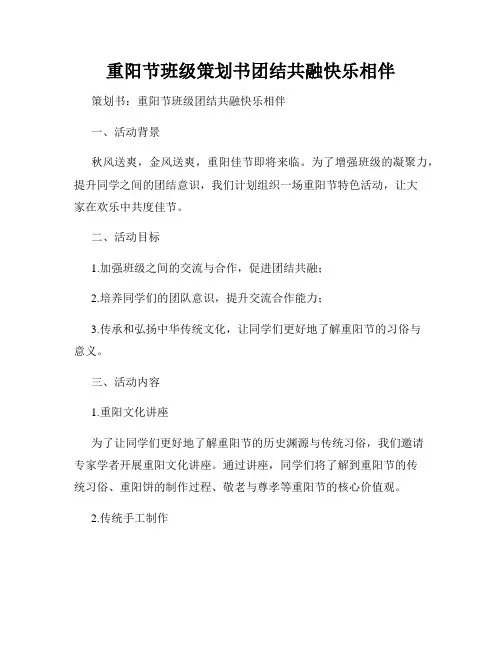 重阳节班级策划书团结共融快乐相伴

策划书：重阳节班级团结共融快乐相伴

一、活动背景

秋风送爽，金风送爽，重阳佳节即将来临。为了增强班级的凝聚力，提升同学之间的团结意识，我们计划组织一场重阳节特色活动，让大家在欢乐中共度佳节。

二、活动目标

1.加强班级之间的交流与合作，促进团结共融；

2.培养同学们的团队意识，提升交流合作能力；

3.传承和弘扬中华传统文化，让同学们更好地了解重阳节的习俗与意义。

三、活动内容

1.重阳文化讲座

为了让同学们更好地了解重阳节的历史渊源与传统习俗，我们邀请专家学者开展重阳文化讲座。通过讲座，同学们将了解到重阳节的传统习俗、重阳饼的制作过程、敬老与尊孝等重阳节的核心价值观。

2.传统手工制作